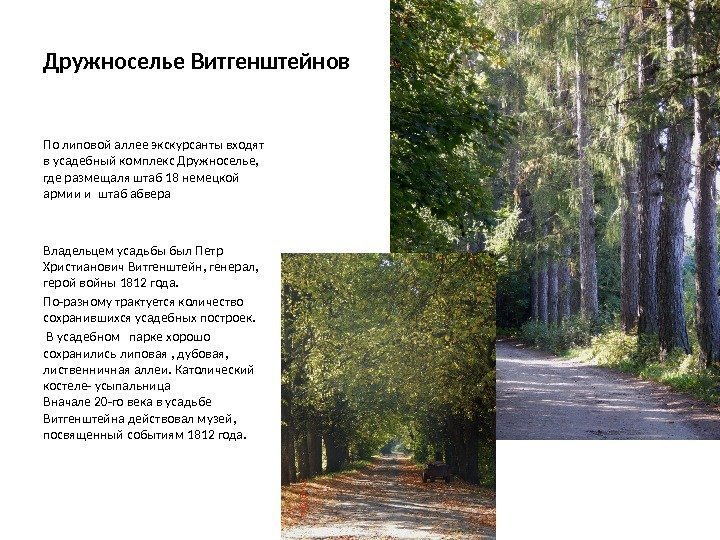 Дружноселье Витгенштейнов

По липовой аллее экскурсанты входят в усадебный комплекс Дружноселье, где размещаля штаб 18 немецкой армии и штаб абвера

Владельцем усадьбы был Петр Христианович Витгенштейн, генерал, герой войны 1812 года.

По-разному трактуется количество сохранившихся усадебных построек.

В усадебном парке хорошо сохранились липовая , дубовая, лиственничная аллеи. Католический костеле- усыпальница
Вначале 20-го века в усадьбе Витгенштейна действовал музей, посвященный событиям 1812 года.